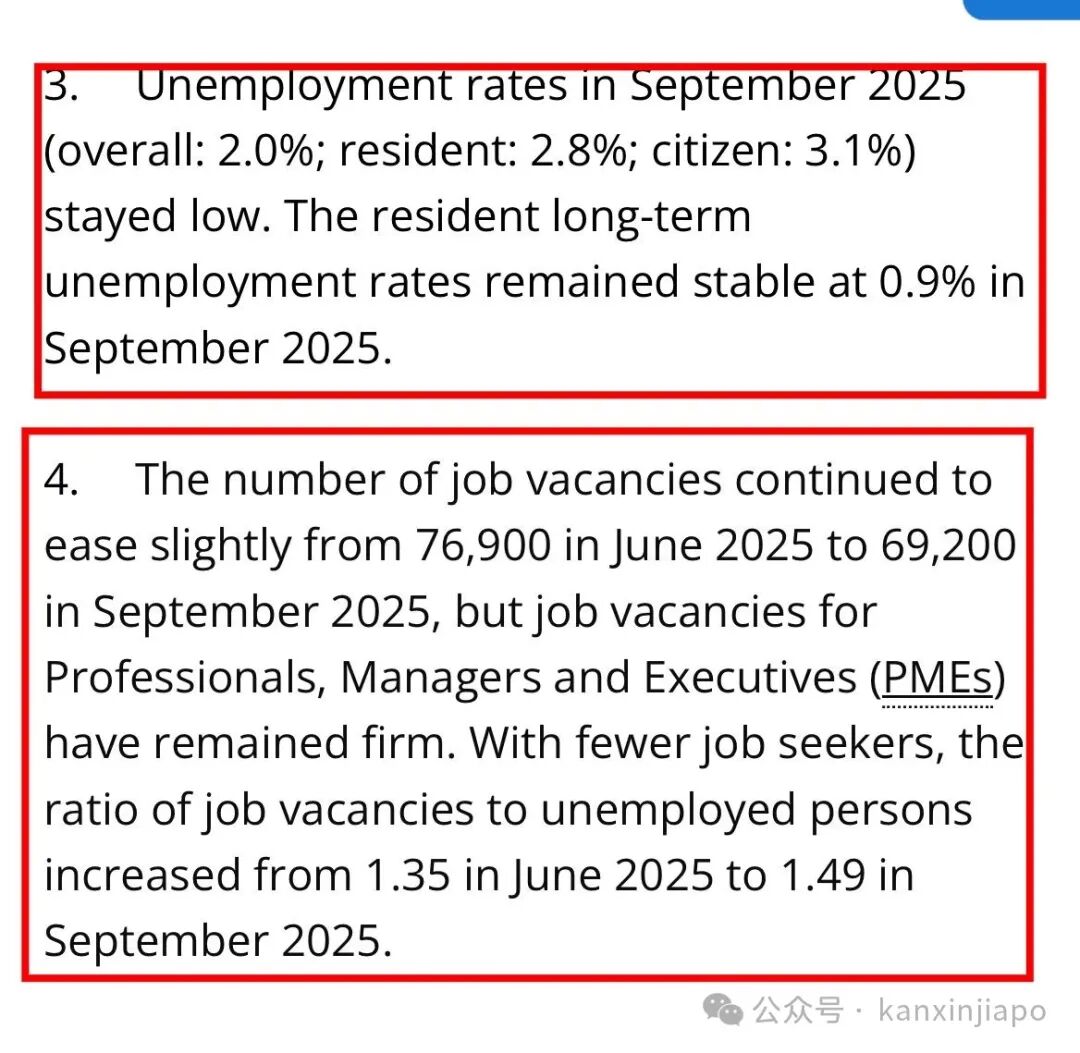 3. Unemployment rates in September 2025 (overall: 2.0%; resident: 2.8%; citizen: 3.1%) stayed low. The resident long-term unemployment rates remained stable at 0.9% in September 2025.

4. The number of job vacancies continued to ease slightly from 76,900 in June 2025 to 69,200 in September 2025, but job vacancies for Professionals, Managers and Executives (PMEs) have remained firm. With fewer job seekers, the ratio of job vacancies to unemployed persons increased from 1.35 in June 2025 to 1.49 in September 2025.

公众号 · kanxinjiapo